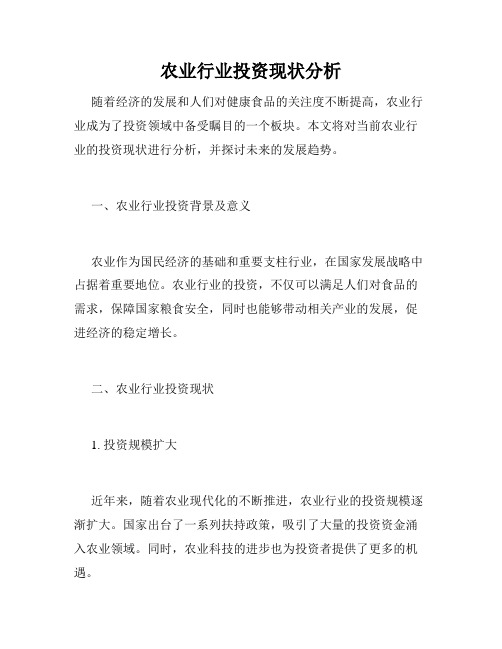 农业行业投资现状分析

随着经济的发展和人们对健康食品的关注度不断提高，农业行业成为了投资领域中备受瞩目的一个板块。本文将对当前农业行业的投资现状进行分析，并探讨未来的发展趋势。

一、农业行业投资背景及意义

农业作为国民经济的基础和重要支柱行业，在国家发展战略中占据着重要地位。农业行业的投资，不仅可以满足人们对食品的需求，保障国家粮食安全，同时也能够带动相关产业的发展，促进经济的稳定增长。

二、农业行业投资现状

1. 投资规模扩大

近年来，随着农业现代化的不断推进，农业行业的投资规模逐渐扩大。国家出台了一系列扶持政策，吸引了大量的投资资金涌入农业领域。同时，农业科技的进步也为投资者提供了更多的机遇。